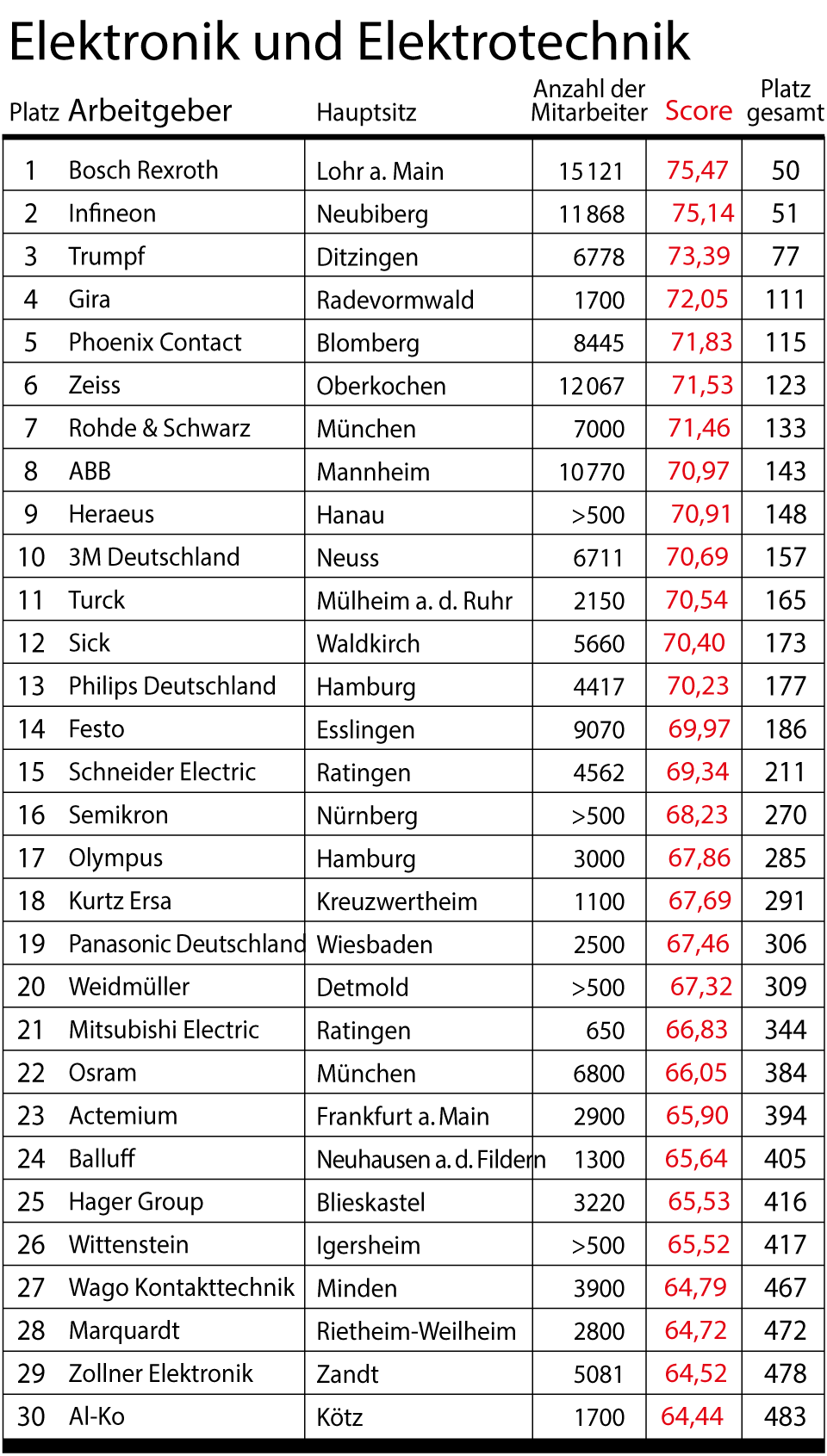 Elektronik und Elektrotechnik

| Platz | Arbeitgeber | Hauptsitz | Anzahl der Mitarbeiter | Score | Platz gesamt |
|---|---|---|---|---|---|
| 1 | Bosch Rexroth | Lohr a. Main | 15121 | 75,47 | 50 |
| 2 | Infineon | Neubiberg | 11868 | 75,14 | 51 |
| 3 | Trumpf | Ditzingen | 6778 | 73,39 | 77 |
| 4 | Gira | Radevormwald | 1700 | 72,05 | 111 |
| 5 | Phoenix Contact | Blomberg | 8445 | 71,83 | 115 |
| 6 | Zeiss | Oberkochen | 12067 | 71,53 | 123 |
| 7 | Rohde & Schwarz | München | 7000 | 71,46 | 133 |
| 8 | ABB | Mannheim | 10770 | 70,97 | 143 |
| 9 | Heraeus | Hanau | >500 | 70,91 | 148 |
| 10 | 3M Deutschland | Neuss | 6711 | 70,69 | 157 |
| 11 | Turck | Mülheim a. d. Ruhr | 2150 | 70,54 | 165 |
| 12 | Sick | Waldkirch | 5660 | 70,40 | 173 |
| 13 | Philips Deutschland | Hamburg | 4417 | 70,23 | 177 |
| 14 | Festo | Esslingen | 9070 | 69,97 | 186 |
| 15 | Schneider Electric | Ratingen | 4562 | 69,34 | 211 |
| 16 | Semikron | Nürnberg | >500 | 68,23 | 270 |
| 17 | Olympus | Hamburg | 3000 | 67,86 | 285 |
| 18 | Kurtz Ersa | Kreuzwertheim | 1100 | 67,69 | 291 |
| 19 | Panasonic Deutschland | Wiesbaden | 2500 | 67,46 | 306 |
| 20 | Weidmüller | Detmold | >500 | 67,32 | 309 |
| 21 | Mitsubishi Electric | Ratingen | 650 | 66,83 | 344 |
| 22 | Osram | München | 6800 | 66,05 | 384 |
| 23 | Actemium | Frankfurt a. Main | 2900 | 65,90 | 394 |
| 24 | Balluff | Neuhausen a. d. Fildern | 1300 | 65,64 | 405 |
| 25 | Hager Group | Blieskastel | 3220 | 65,53 | 416 |
| 26 | Wittenstein | Igersheim | >500 | 65,52 | 417 |
| 27 | Wago Kontakttechnik | Minden | 3900 | 64,79 | 467 |
| 28 | Marquardt | Rietheim-Weilheim | 2800 | 64,72 | 472 |
| 29 | Zollner Elektronik | Zandt | 5081 | 64,52 | 478 |
| 30 | Al-Ko | Kötz | 1700 | 64,44 | 483 |